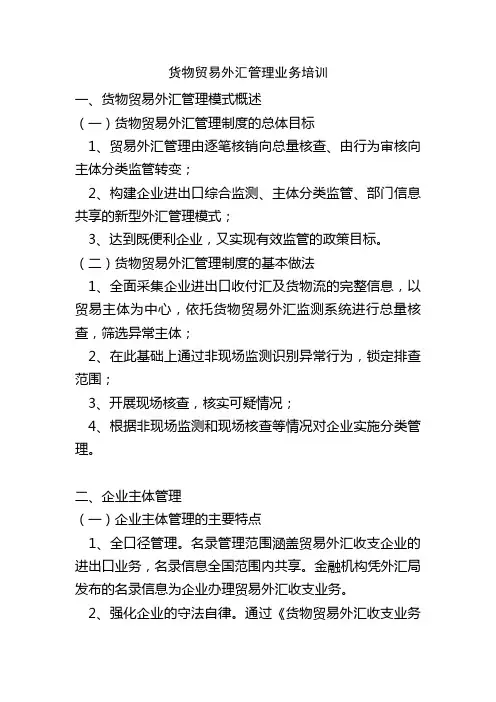 货物贸易外汇管理业务培训

一、货物贸易外汇管理模式概述

（一）货物贸易外汇管理制度的总体目标

1、贸易外汇管理由逐笔核销向总量核查、由行为审核向主体分类监管转变；

2、构建企业进出口综合监测、主体分类监管、部门信息共享的新型外汇管理模式；

3、达到既便利企业，又实现有效监管的政策目标。

（二）货物贸易外汇管理制度的基本做法

1、全面采集企业进出口收付汇及货物流的完整信息，以贸易主体为中心，依托货物贸易外汇监测系统进行总量核查，筛选异常主体；

2、在此基础上通过非现场监测识别异常行为，锁定排查范围；

3、开展现场核查，核实可疑情况；

4、根据非现场监测和现场核查等情况对企业实施分类管理。

二、企业主体管理

（一）企业主体管理的主要特点

1、全口径管理。名录管理范围涵盖贸易外汇收支企业的进出口业务，名录信息全国范围内共享。金融机构凭外汇局发布的名录信息为企业办理贸易外汇收支业务。

2、强化企业的守法自律。通过《货物贸易外汇收支业务